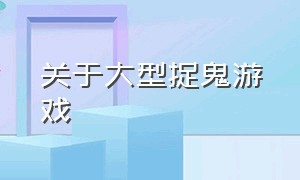 关于大型捉鬼游戏